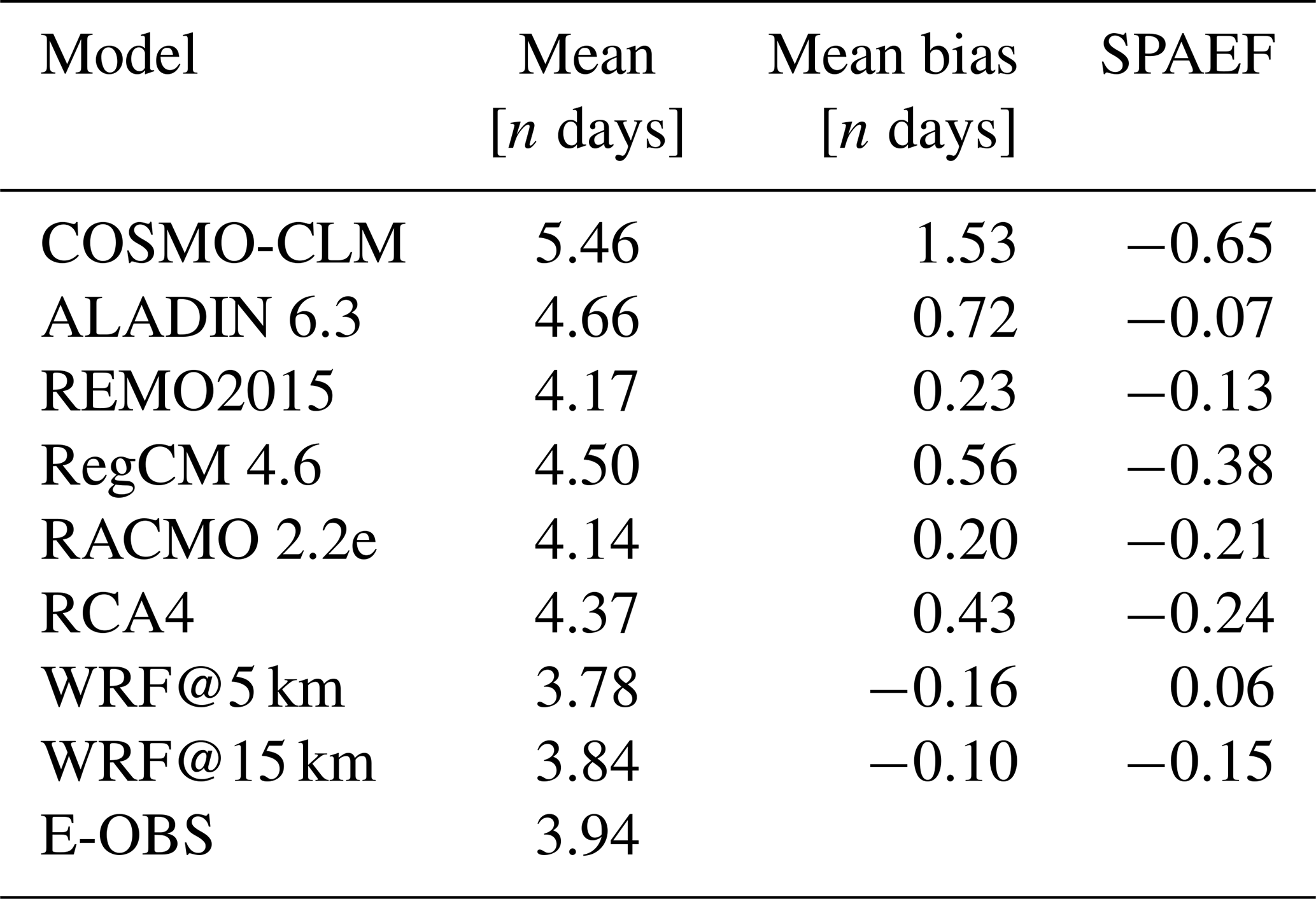 | Model | Mean [n days] | Mean bias [n days] | SPAEF |
|---|---|---|---|
| COSMO-CLM | 5.46 | 1.53 | −0.65 |
| ALADIN 6.3 | 4.66 | 0.72 | −0.07 |
| REMO2015 | 4.17 | 0.23 | −0.13 |
| RegCM 4.6 | 4.50 | 0.56 | −0.38 |
| RACMO 2.2e | 4.14 | 0.20 | −0.21 |
| RCA4 | 4.37 | 0.43 | −0.24 |
| WRF@5 km | 3.78 | −0.16 | 0.06 |
| WRF@15 km | 3.84 | −0.10 | −0.15 |
| E-OBS | 3.94 | | |